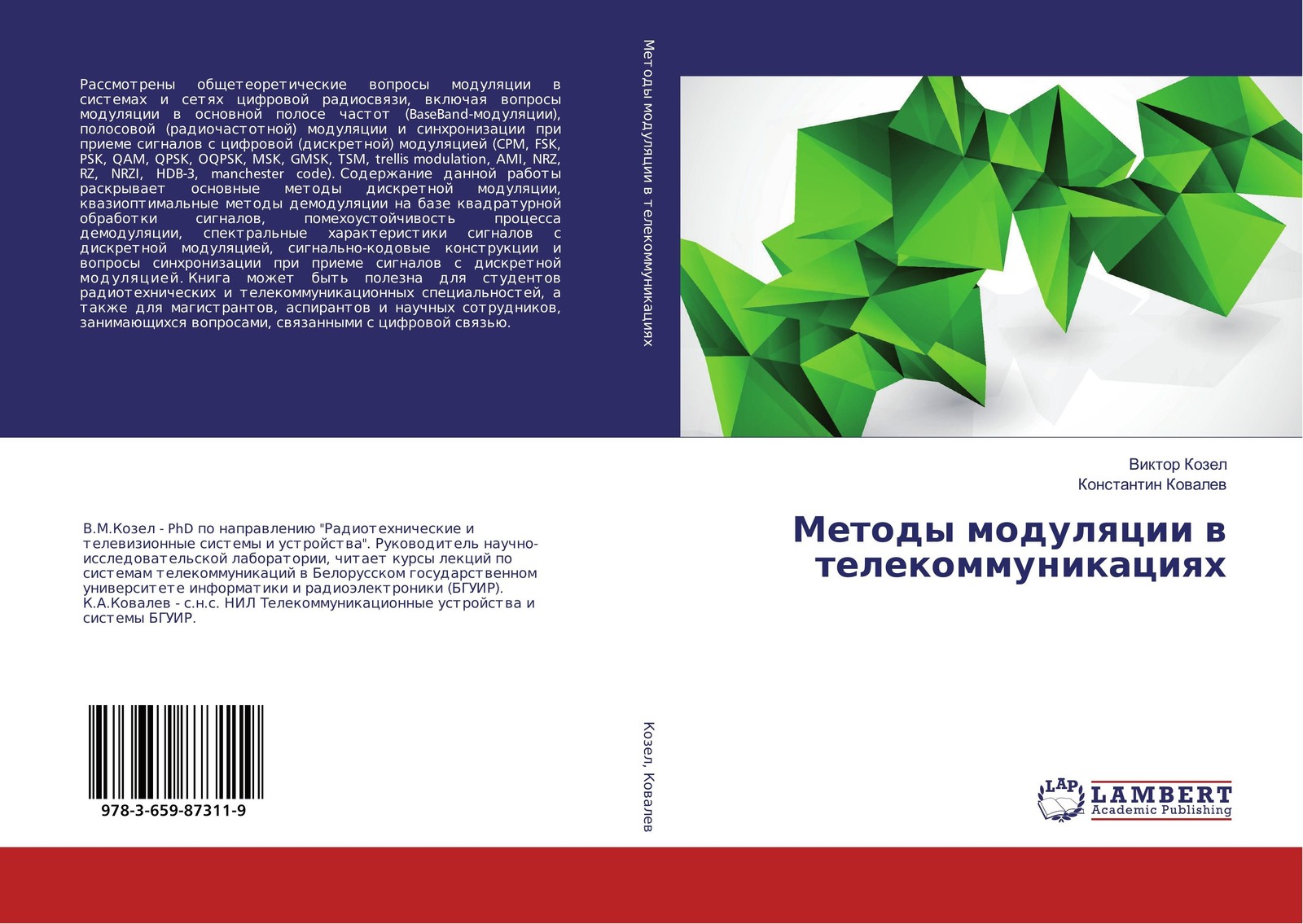 Рассмотрены общетеоретические вопросы модуляции в системах и сетях цифровой радиосвязи, включая вопросы модуляции в основной полосе частот (BaseBand-модуляции), полосовой (радиочастотной) модуляции и синхронизации при приеме сигналов с цифровой (дискретной) модуляцией (CPM, FSK, PSK, QAM, QPSK, OQPSK, MSK, GMSK, TSM, trellis modulation, AMI, NRZ, RZ, NRZI, HDB-3, manchester code). Содержание данной работы раскрывает основные методы дискретной модуляции, квазиоптимальные методы демодуляции на базе квадратурной обработки сигналов, помехоустойчивость процесса демодуляции, спектральные характеристики сигналов с дискретной модуляцией, сигнально-кодовые конструкции и вопросы синхронизации при приеме сигналов с дискретной модуляцией. Книга может быть полезна для студентов радиотехнических и телекоммуникационных специальностей, а также для магистрантов, аспирантов и научных сотрудников, занимающихся вопросами, связанными с цифровой связью.

В.М.Козел - PhD по направлению "Радиотехнические и телевизионные системы и устройства". Руководитель научно-исследовательской лаборатории, читает курсы лекций по системам телекоммуникаций в Белорусском государственном университете информатики и радиоэлектроники (БГУИР). К.А.Ковалев - с.н.с. НИЛ Телекоммуникационные устройства и системы БГУИР.

978-3-659-87311-9

Методы модуляции в телекоммуникациях

Козел, Ковалев

Виктор Козел
Константин Ковалев

Методы модуляции в телекоммуникациях

LAP
LAMBERT
Academic Publishing